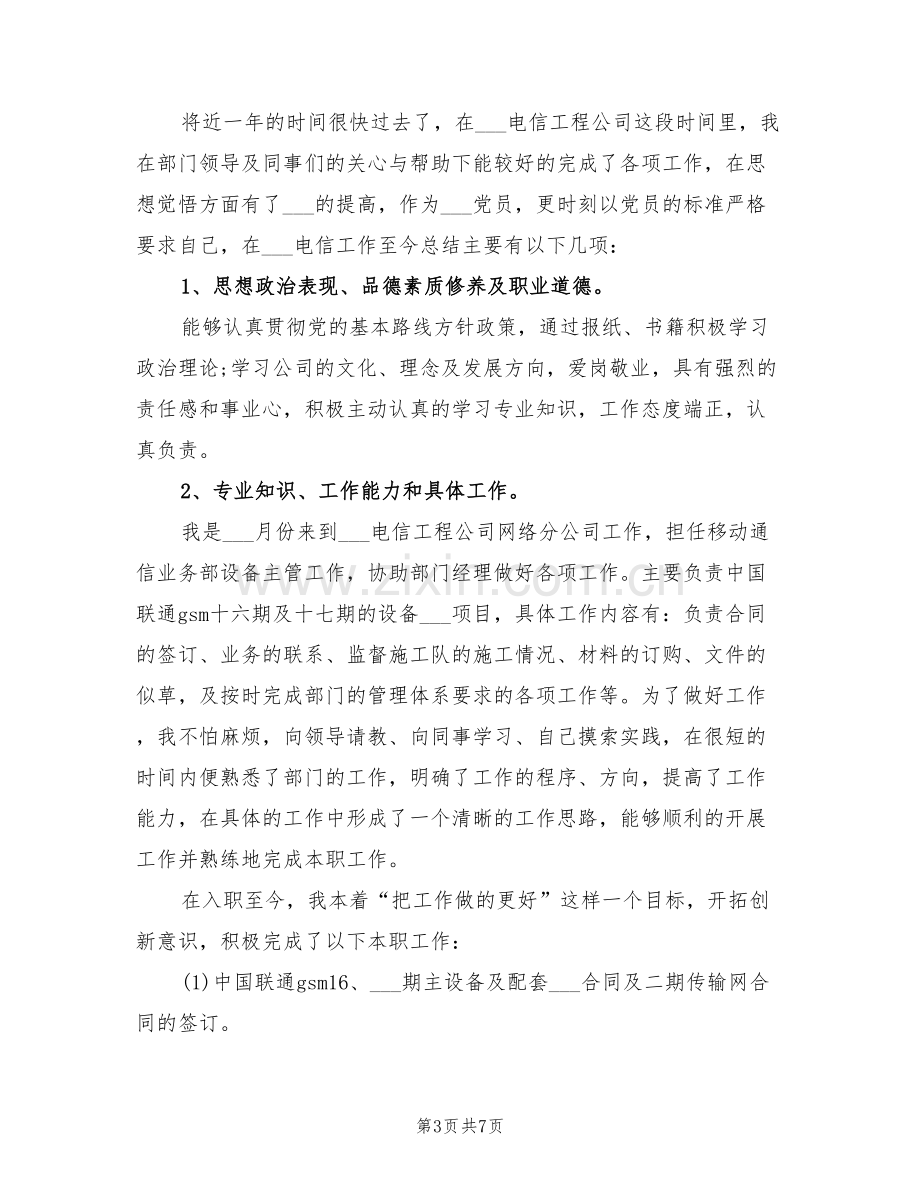 将近一年的时间很快过去了，在____电信工程公司这段时间里，我在部门领导及同事们的关心与帮助下能较好的完成了各项工作，在思想觉悟方面有了____的提高，作为____党员，更时刻以党员的标准严格要求自己，在____电信工作至今总结主要有以下几项：

1、思想政治表现、品德素质修养及职业道德。

能够认真贯彻党的基本路线方针政策，通过报纸、书籍积极学习政治理论;学习公司的文化、理念及发展方向，爱岗敬业，具有强烈的责任感和事业心，积极主动认真的学习专业知识，工作态度端正，认真负责。

2、专业知识、工作能力和具体工作。

我是____月份来到____电信工程公司网络分公司工作，担任移动通信业务部设备主管工作，协助部门经理做好各项工作。主要负责中国联通gsm十六期及十七期的设备____项目，具体工作内容有：负责合同的签订、业务的联系、监督施工队的施工情况、材料的订购、文件的似草，及按时完成部门的管理体系要求的各项工作等。为了做好工作，我不怕麻烦，向领导请教、向同事学习、自己摸索实践，在很短的时间内便熟悉了部门的工作，明确了工作的程序、方向，提高了工作能力，在具体的工作中形成了一个清晰的工作思路，能够顺利的开展工作并熟练地完成本职工作。

在入职至今，我本着“把工作做的更好”这样一个目标，开拓创新意识，积极完成了以下本职工作：

(1)中国联通gsm16、____期主设备及配套____合同及二期传输网合同的签订。

第3页 共7页

www.zixin.com.cn